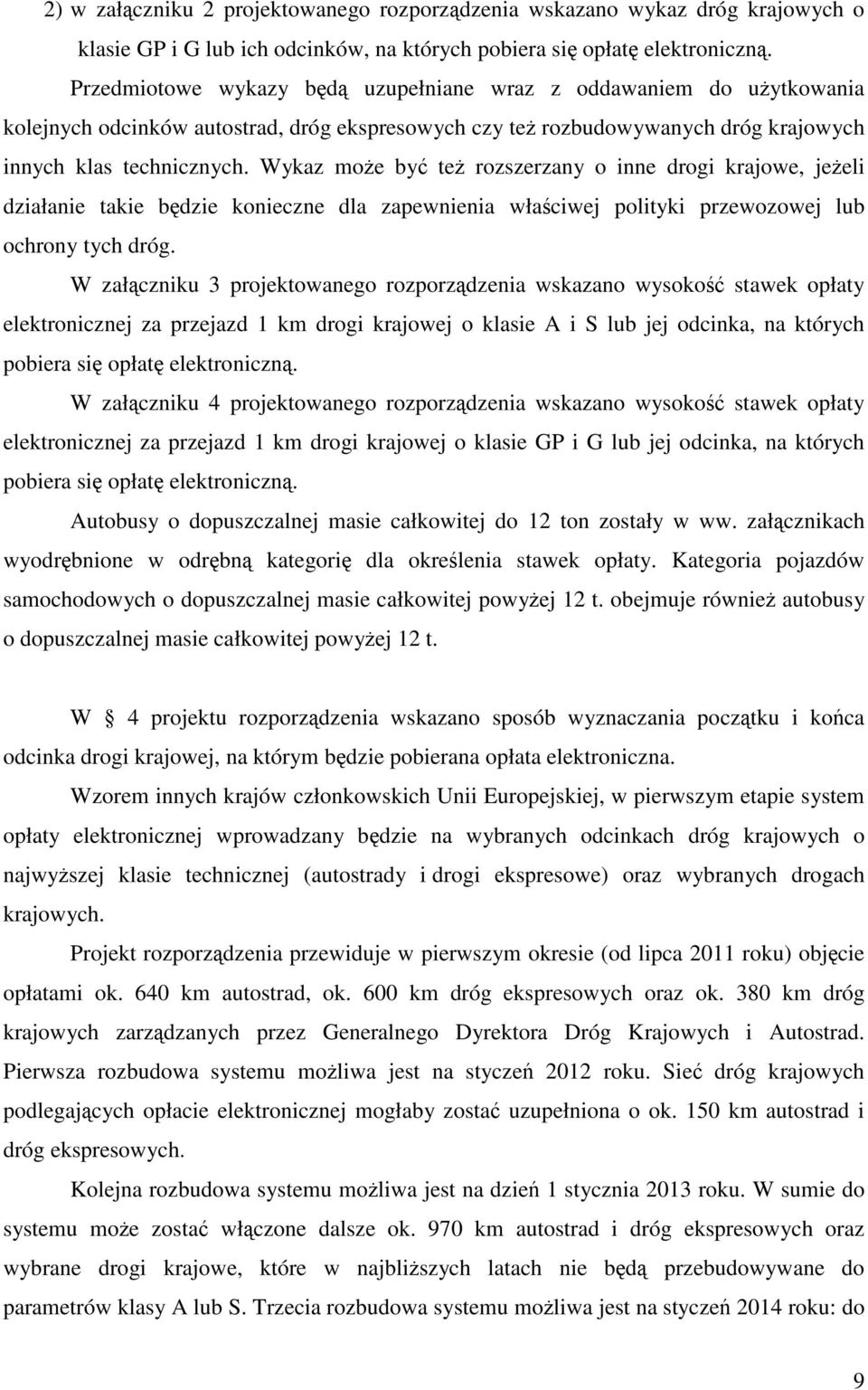 2) w załączniku 2 projektowanego rozporządzenia wskazano wykaz dróg krajowych o klasie GP i G lub ich odcinków, na których pobiera się opłatę elektroniczną.

Przedmiotowe wykazy będą uzupełniane wraz z oddawaniem do użytkowania kolejnych odcinków autostrad, dróg ekspresowych czy też rozbudowywanych dróg krajowych innych klas technicznych. Wykaz może być też rozszerzany o inne drogi krajowe, jeżeli działanie takie będzie konieczne dla zapewnienia właściwej polityki przewozowej lub ochrony tych dróg.

W załączniku 3 projektowanego rozporządzenia wskazano wysokość stawek opłaty elektronicznej za przejazd 1 km drogi krajowej o klasie A i S lub jej odcinka, na których pobiera się opłatę elektroniczną.

W załączniku 4 projektowanego rozporządzenia wskazano wysokość stawek opłaty elektronicznej za przejazd 1 km drogi krajowej o klasie GP i G lub jej odcinka, na których pobiera się opłatę elektroniczną.

Autobusy o dopuszczalnej masie całkowitej do 12 ton zostały w ww. załącznikach wyodrębnione w odrębną kategorię dla określenia stawek opłaty. Kategoria pojazdów samochodowych o dopuszczalnej masie całkowitej powyżej 12 t. obejmuje również autobusy o dopuszczalnej masie całkowitej powyżej 12 t.

W § 4 projektu rozporządzenia wskazano sposób wyznaczania początku i końca odcinka drogi krajowej, na którym będzie pobierana opłata elektroniczna.

Wzorem innych krajów członkowskich Unii Europejskiej, w pierwszym etapie system opłaty elektronicznej wprowadzany będzie na wybranych odcinkach dróg krajowych o najwyższej klasie technicznej (autostrady i drogi ekspresowe) oraz wybranych drogach krajowych.

Projekt rozporządzenia przewiduje w pierwszym okresie (od lipca 2011 roku) objęcie opłatami ok. 640 km autostrad, ok. 600 km dróg ekspresowych oraz ok. 380 km dróg krajowych zarządzanych przez Generalnego Dyrektora Dróg Krajowych i Autostrad. Pierwsza rozbudowa systemu możliwa jest na styczeń 2012 roku. Sieć dróg krajowych podlegających opłacie elektronicznej mogłaby zostać uzupełniona o ok. 150 km autostrad i dróg ekspresowych.

Kolejna rozbudowa systemu możliwa jest na dzień 1 stycznia 2013 roku. W sumie do systemu może zostać włączone dalsze ok. 970 km autostrad i dróg ekspresowych oraz wybrane drogi krajowe, które w najbliższych latach nie będą przebudowywane do parametrów klasy A lub S. Trzecia rozbudowa systemu możliwa jest na styczeń 2014 roku: do

9